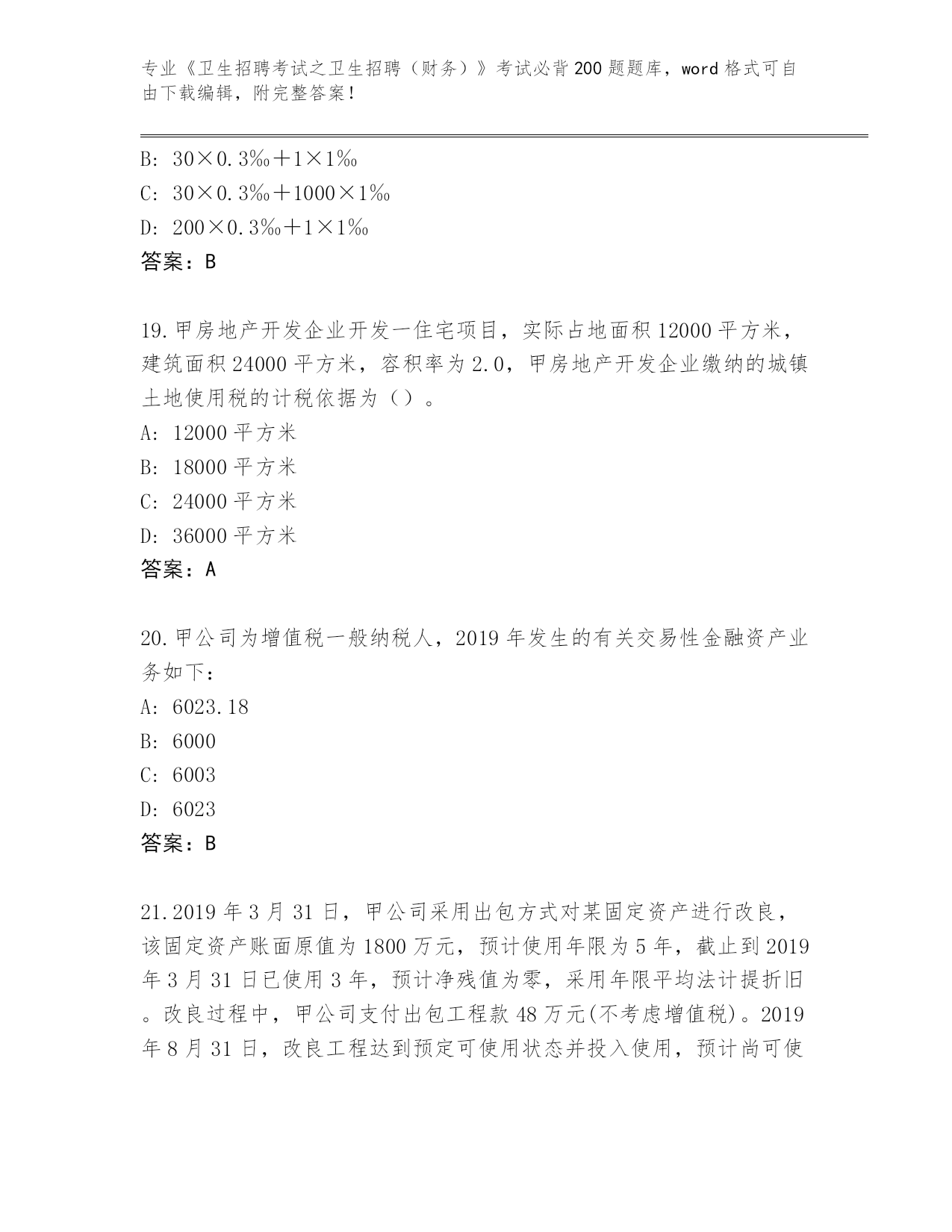 专业《卫生招聘考试之卫生招聘（财务）》考试必背200题题库，word格式可自由下载编辑，附完整答案！

B: 30×0.3‰＋1×1‰
C: 30×0.3‰＋1000×1‰
D: 200×0.3‰＋1×1‰
答案：B

19.甲房地产开发企业开发一住宅项目，实际占地面积12000平方米，建筑面积24000平方米，容积率为2.0，甲房地产开发企业缴纳的城镇土地使用税的计税依据为（）。
A: 12000平方米
B: 18000平方米
C: 24000平方米
D: 36000平方米
答案：A

20.甲公司为增值税一般纳税人，2019年发生的有关交易性金融资产业务如下：
A: 6023.18
B: 6000
C: 6003
D: 6023
答案：B

21.2019年3月31日，甲公司采用出包方式对某固定资产进行改良，该固定资产账面原值为1800万元，预计使用年限为5年，截止到2019年3月31日已使用3年，预计净残值为零，采用年限平均法计提折旧。改良过程中，甲公司支付出包工程款48万元(不考虑增值税)。2019年8月31日，改良工程达到预定可使用状态并投入使用，预计尚可使